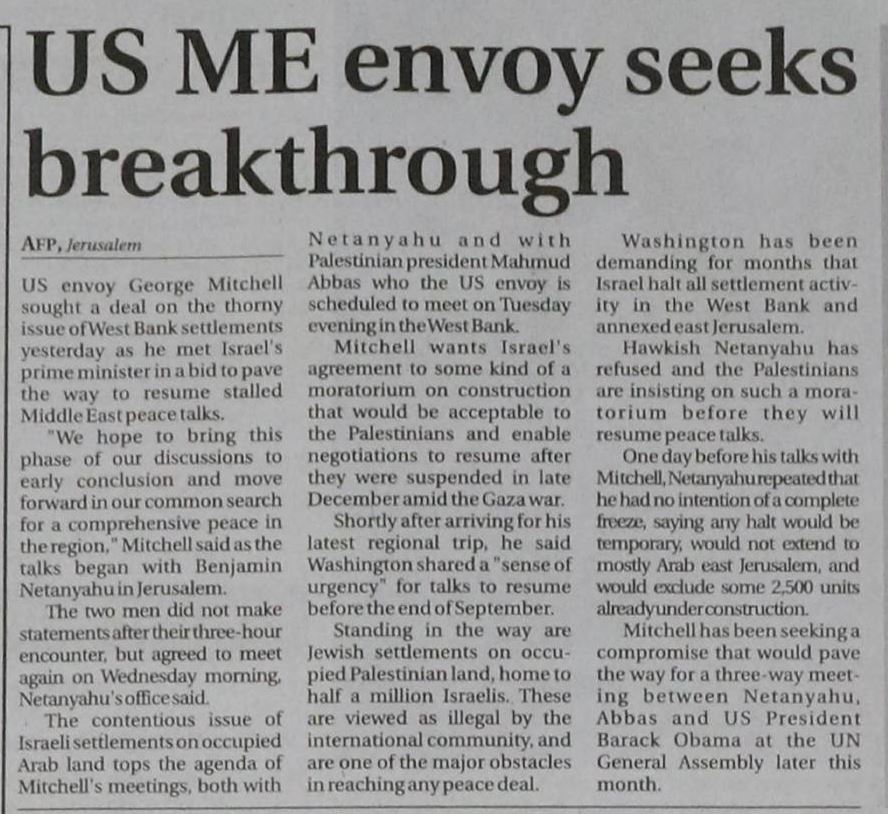 US ME envoy seeks breakthrough

AFP, Jerusalem

US envoy George Mitchell sought a deal on the thorny issue of West Bank settlements yesterday as he met Israel's prime minister in a bid to pave the way to resume stalled Middle East peace talks.

"We hope to bring this phase of our discussions to early conclusion and move forward in our common search for a comprehensive peace in the region," Mitchell said as the talks began with Benjamin Netanyahu in Jerusalem.

The two men did not make statements after their three-hour encounter, but agreed to meet again on Wednesday morning, Netanyahu's office said.

The contentious issue of Israeli settlements on occupied Arab land tops the agenda of Mitchell's meetings, both with Netanyahu and with Palestinian president Mahmud Abbas who the US envoy is scheduled to meet on Tuesday evening in the West Bank.

Mitchell wants Israel's agreement to some kind of a moratorium on construction that would be acceptable to the Palestinians and enable negotiations to resume after they were suspended in late December amid the Gaza war.

Shortly after arriving for his latest regional trip, he said Washington shared a "sense of urgency" for talks to resume before the end of September.

Standing in the way are Jewish settlements on occupied Palestinian land, home to half a million Israelis. These are viewed as illegal by the international community, and are one of the major obstacles in reaching any peace deal.

Washington has been demanding for months that Israel halt all settlement activity in the West Bank and annexed east Jerusalem.

Hawkish Netanyahu has refused and the Palestinians are insisting on such a moratorium before they will resume peace talks.

One day before his talks with Mitchell, Netanyahu repeated that he had no intention of a complete freeze, saying any halt would be temporary, would not extend to mostly Arab east Jerusalem, and would exclude some 2,500 units already under construction.

Mitchell has been seeking a compromise that would pave the way for a three-way meeting between Netanyahu, Abbas and US President Barack Obama at the UN General Assembly later this month.